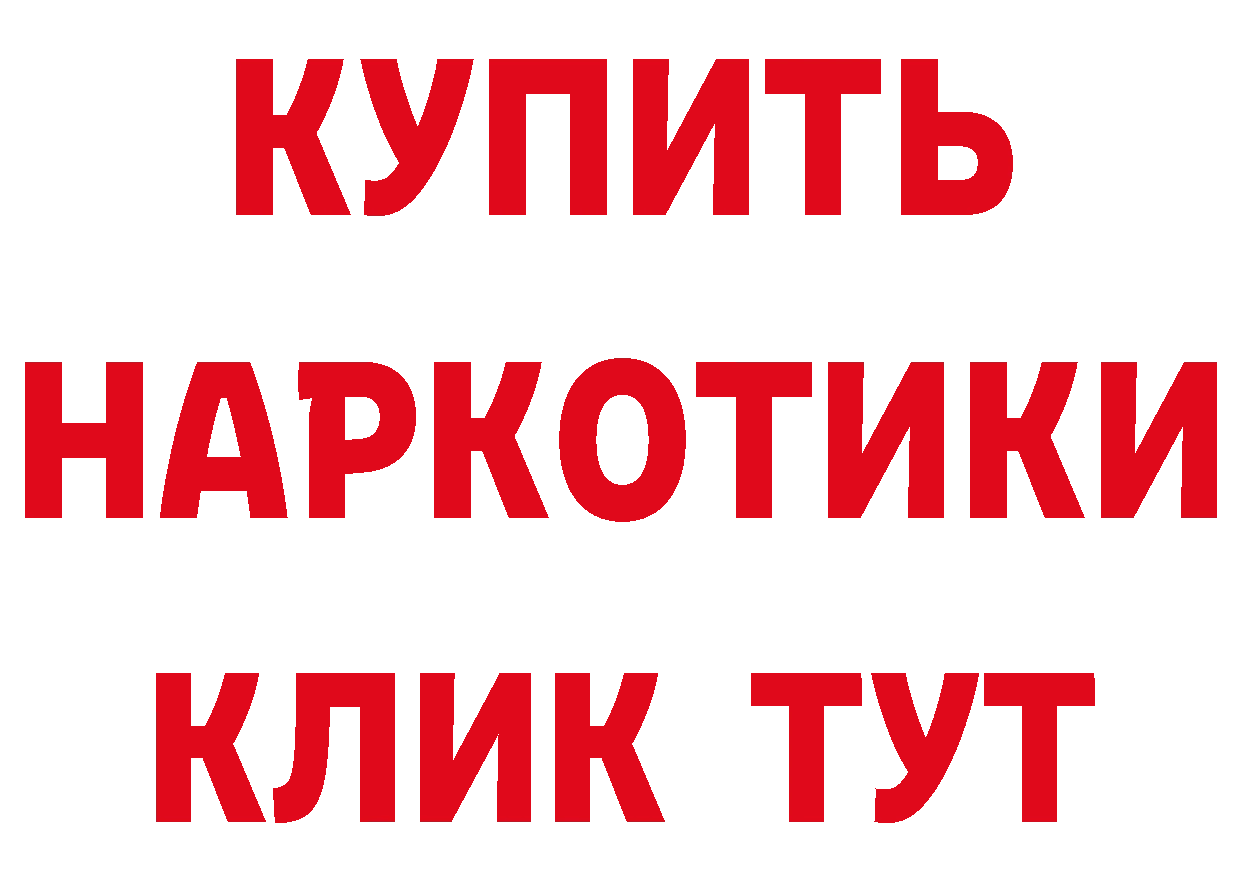 КУПИТЬ
НАРКОТИКИ
КЛИК ТУТ